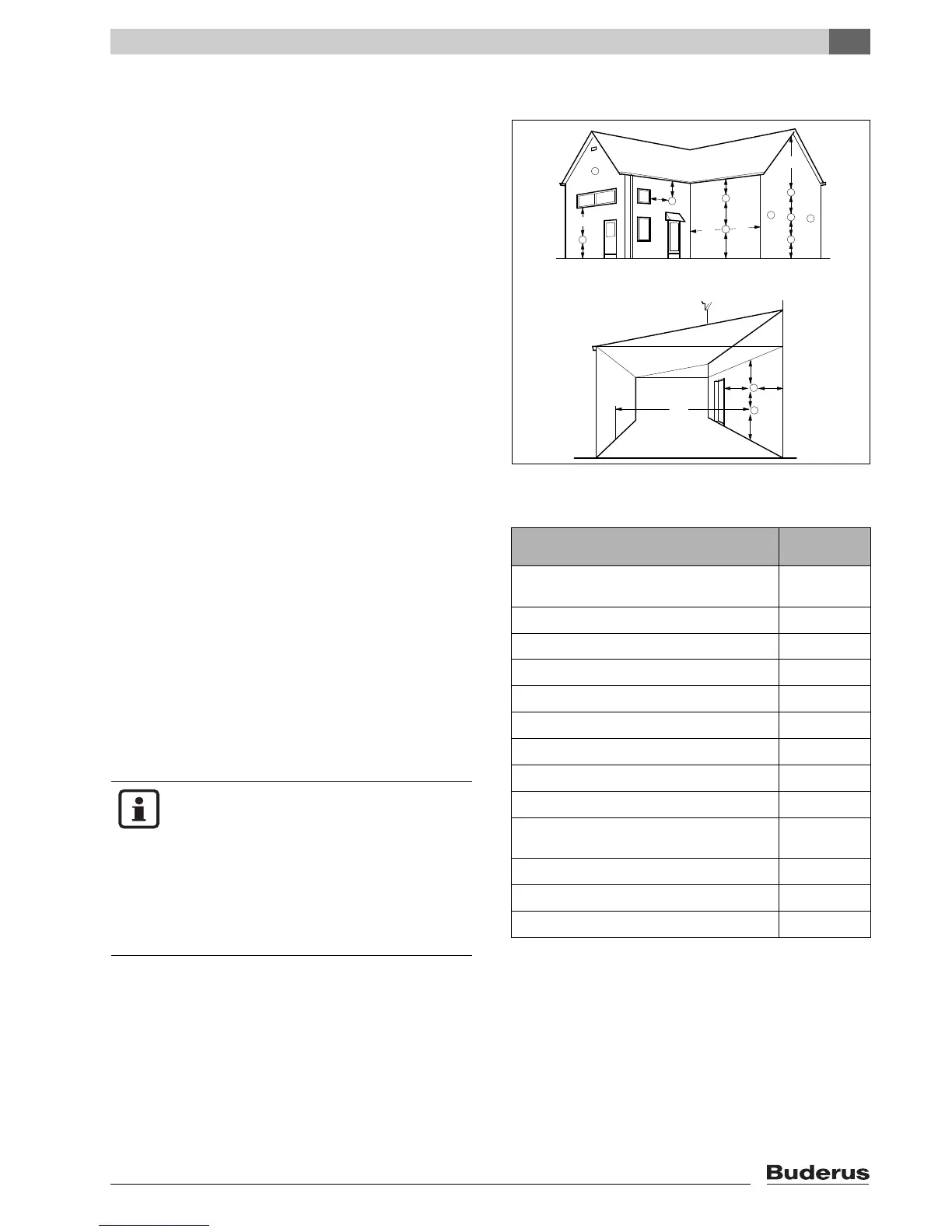 Buderus